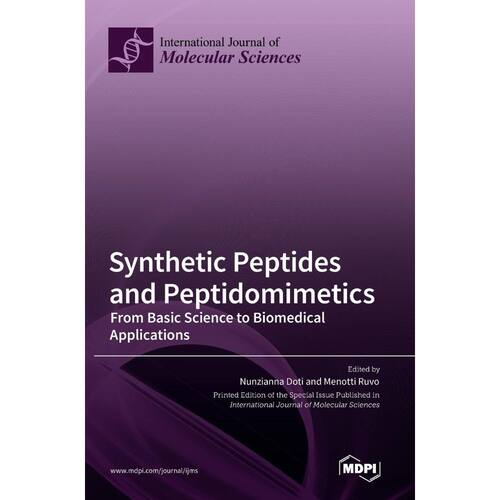 International Journal of
Molecular Sciences

Synthetic Peptides and Peptidomimetics

From Basic Science to Biomedical Applications

Edited by
Nunzianna Doti and Menotti Ruvo
Printed Edition of the Special Issue Published in
International Journal of Molecular Sciences

www.mdpi.com/journal/ijms

MDPI